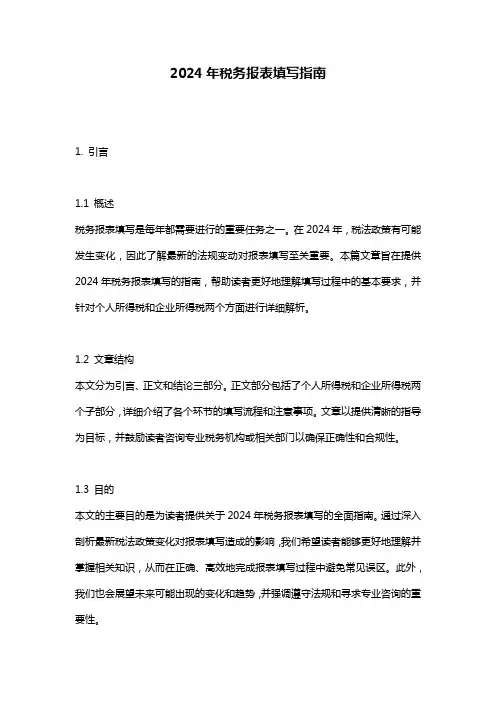 2024 年税务报表填写指南

1. 引言

1.1 概述
税务报表填写是每年都需要进行的重要任务之一。在 2024 年，税法政策有可能发生变化，因此了解最新的法规变动对报表填写至关重要。本篇文章旨在提供 2024 年税务报表填写的指南，帮助读者更好地理解填写过程中的基本要求，并针对个人所得税和企业所得税两个方面进行详细解析。

1.2 文章结构
本文分为引言、正文和结论三部分。正文部分包括了个人所得税和企业所得税两个子部分，详细介绍了各个环节的填写流程和注意事项。文章以提供清晰的指导为目标，并鼓励读者咨询专业税务机构或相关部门以确保正确性和合规性。

1.3 目的
本文的主要目的是为读者提供关于 2024 年税务报表填写的全面指南。通过深入剖析最新税法政策变化对报表填写造成的影响，我们希望读者能够更好地理解并掌握相关知识，从而在正确、高效地完成报表填写过程中避免常见误区。此外，我们也会展望未来可能出现的变化和趋势，并强调遵守法规和寻求专业咨询的重要性。